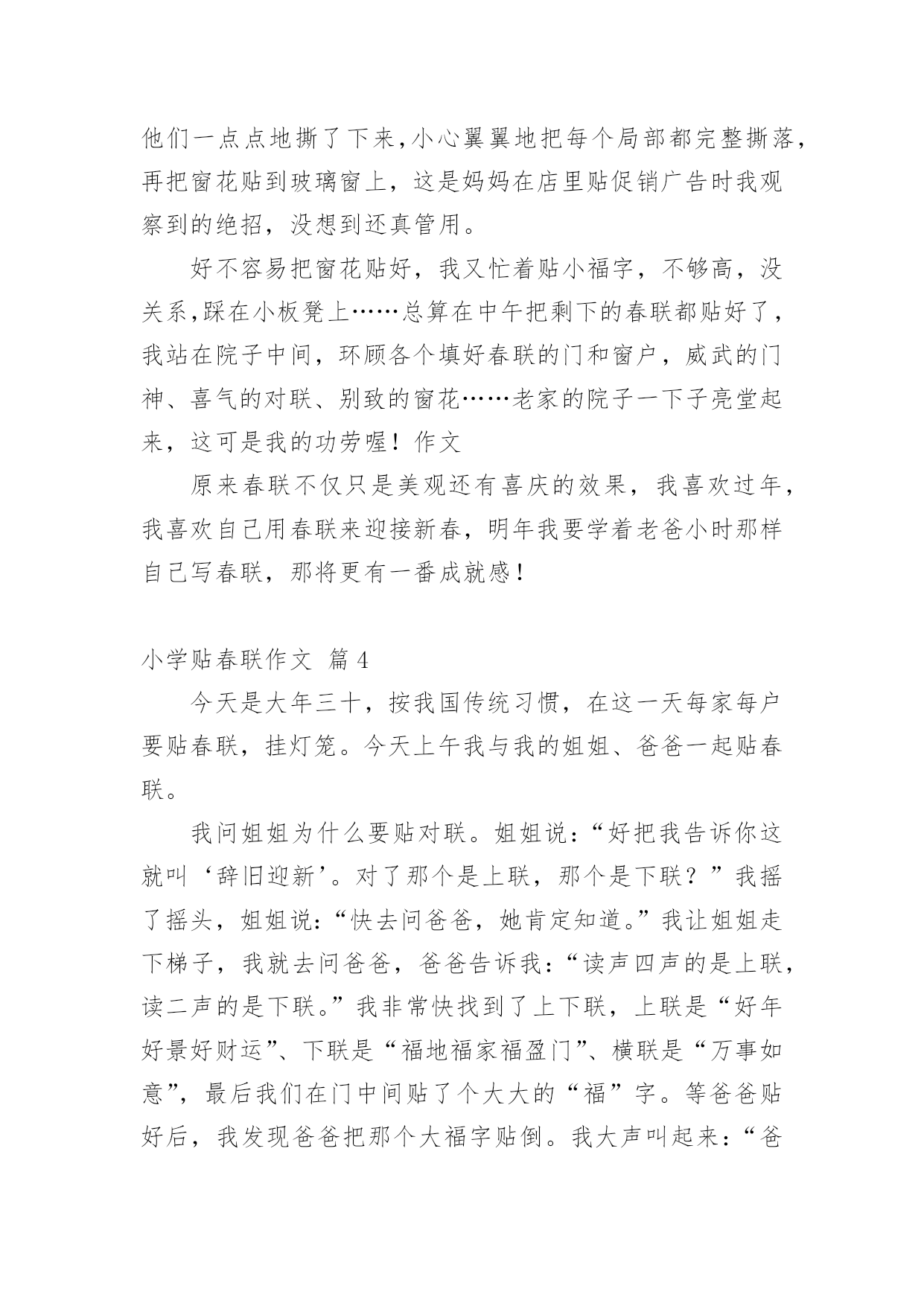 他们一点点地撕了下来，小心翼翼地把每个局部都完整撕落，再把窗花贴到玻璃窗上，这是妈妈在店里贴促销广告时我观察到的绝招，没想到还真管用。

好不容易把窗花贴好，我又忙着贴小福字，不够高，没关系，踩在小板凳上……总算在中午把剩下的春联都贴好了，我站在院子中间，环顾各个填好春联的门和窗户，威武的门神、喜气的对联、别致的窗花……老家的院子一下子亮堂起来，这可是我的功劳喔！作文

原来春联不仅只是美观还有喜庆的效果，我喜欢过年，我喜欢自己用春联来迎接新春，明年我要学着老爸小时那样自己写春联，那将更有一番成就感！

小学贴春联作文 篇4

今天是大年三十，按我国传统习惯，在这一天每家每户要贴春联，挂灯笼。今天上午我与我的姐姐、爸爸一起贴春联。

我问姐姐为什么要贴对联。姐姐说：“好把我告诉你这就叫‘辞旧迎新’。对了那个是上联，那个是下联？”我摇了摇头，姐姐说：“快去问爸爸，她肯定知道。”我让姐姐走下梯子，我就去问爸爸，爸爸告诉我：“读声四声的是上联，读二声的是下联。”我非常快找到了上下联，上联是“好年好景好财运”、下联是“福地福家福盈门”、横联是“万事如意”，最后我们在门中间贴了个大大的“福”字。等爸爸贴好后，我发现爸爸把那个大福字贴倒。我大声叫起来：“爸